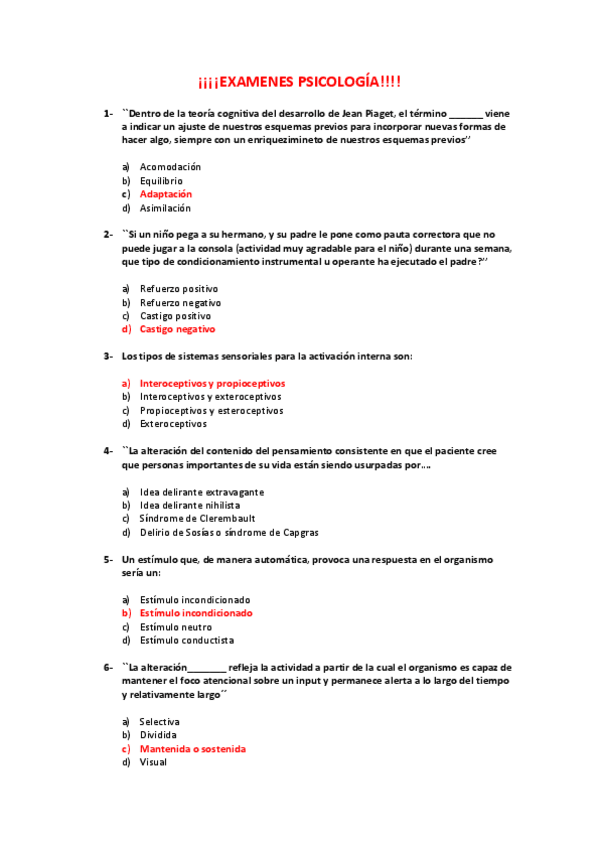 ¡¡¡¡EXAMENES PSICOLOGÍA!!!!

1- ``Dentro de la teoría cognitiva del desarrollo de Jean Piaget, el término _______ viene a indicar un ajuste de nuestros esquemas previos para incorporar nuevas formas de hacer algo, siempre con un enriquezimineto de nuestros esquemas previos´´

a) Acomodación
b) Equilibrio
c) Adaptación
d) Asimilación

2- ``Si un niño pega a su hermano, y su padre le pone como pauta correctora que no puede jugar a la consola (actividad muy agradable para el niño) durante una semana, que tipo de condicionamiento instrumental u operante ha ejecutado el padre?´´

a) Refuerzo positivo
b) Refuerzo negativo
c) Castigo positivo
d) Castigo negativo

3- Los tipos de sistemas sensoriales para la activación interna son:

a) Interoceptivos y propioceptivos
b) Interoceptivos y exteroceptivos
c) Propioceptivos y esteroceptivos
d) Exteroceptivos

4- ``La alteración del contenido del pensamiento consistente en que el paciente cree que personas importantes de su vida están siendo usurpadas por….

a) Idea delirante extravagante
b) Idea delirante nihilista
c) Síndrome de Clerembault
d) Delirio de Sosías o síndrome de Capgras

5- Un estímulo que, de manera automática, provoca una respuesta en el organismo sería un:

a) Estímulo incondicionado
b) Estímulo incondicionado
c) Estímulo neutro
d) Estímulo conductista

6- ``La alteración________ refleja la actividad a partir de la cual el organismo es capaz de mantener el foco atencional sobre un input y permanece alerta a lo largo del tiempo y relativamente largo´´

a) Selectiva
b) Dividida
c) Mantenida o sostenida
d) Visual